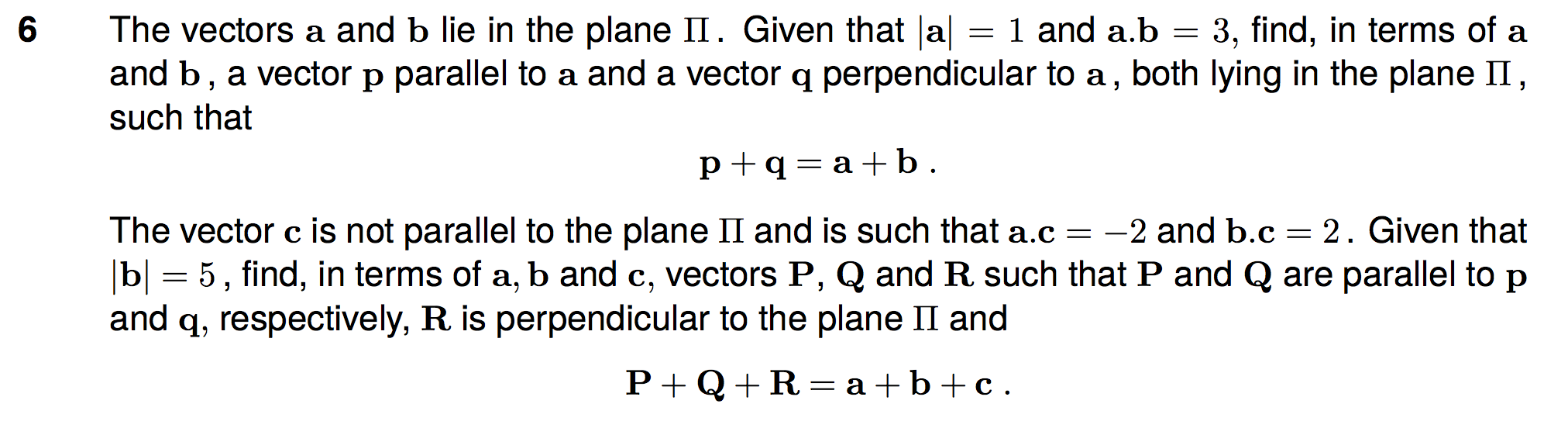 6 The vectors $\mathbf{a}$ and $\mathbf{b}$ lie in the plane $\Pi$. Given that $|\mathbf{a}| = 1$ and $\mathbf{a}.\mathbf{b} = 3$, find, in terms of $\mathbf{a}$ and $\mathbf{b}$, a vector $\mathbf{p}$ parallel to $\mathbf{a}$ and a vector $\mathbf{q}$ perpendicular to $\mathbf{a}$, both lying in the plane $\Pi$, such that

$\mathbf{p} + \mathbf{q} = \mathbf{a} + \mathbf{b}$.

The vector $\mathbf{c}$ is not parallel to the plane $\Pi$ and is such that $\mathbf{a}.\mathbf{c} = -2$ and $\mathbf{b}.\mathbf{c} = 2$. Given that $|\mathbf{b}| = 5$, find, in terms of $\mathbf{a}$, $\mathbf{b}$ and $\mathbf{c}$, vectors $\mathbf{P}$, $\mathbf{Q}$ and $\mathbf{R}$ such that $\mathbf{P}$ and $\mathbf{Q}$ are parallel to $\mathbf{p}$ and $\mathbf{q}$, respectively, $\mathbf{R}$ is perpendicular to the plane $\Pi$ and

$\mathbf{P} + \mathbf{Q} + \mathbf{R} = \mathbf{a} + \mathbf{b} + \mathbf{c}$.